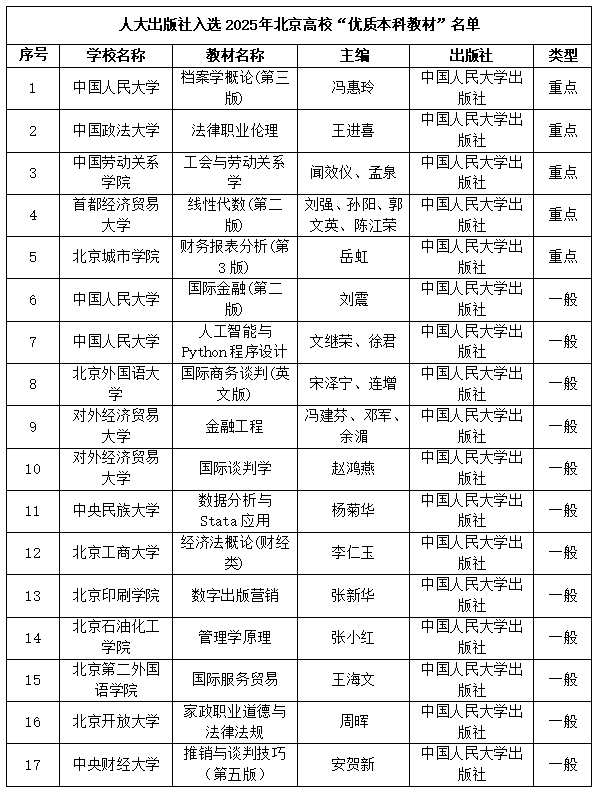 人大出版社入选 2025年北京高校“优质本科教材”名单

| 序号 | 学校名称 | 教材名称 | 主编 | 出版社 | 类型 |
|---|---|---|---|---|---|
| 1 | 中国人民大学 | 档案学概论(第三版) | 冯惠玲 | 中国人民大学出版社 | 重点 |
| 2 | 中国政法大学 | 法律职业伦理 | 王进喜 | 中国人民大学出版社 | 重点 |
| 3 | 中国劳动关系学院 | 工会与劳动关系学 | 闻效仪、孟泉 | 中国人民大学出版社 | 重点 |
| 4 | 首都经济贸易大学 | 线性代数(第二版) | 刘强、孙阳、郭文英、陈江荣 | 中国人民大学出版社 | 重点 |
| 5 | 北京城市学院 | 财务报表分析(第3版) | 岳虹 | 中国人民大学出版社 | 重点 |
| 6 | 中国人民大学 | 国际金融(第二版) | 刘震 | 中国人民大学出版社 | 一般 |
| 7 | 中国人民大学 | 人工智能与Python程序设计 | 文继荣、徐君 | 中国人民大学出版社 | 一般 |
| 8 | 北京外国语大学 | 国际商务谈判(英文版) | 宋泽宁、连增 | 中国人民大学出版社 | 一般 |
| 9 | 对外经济贸易大学 | 金融工程 | 冯建芬、邓军、余湄 | 中国人民大学出版社 | 一般 |
| 10 | 对外经济贸易大学 | 国际谈判学 | 赵鸿燕 | 中国人民大学出版社 | 一般 |
| 11 | 中央民族大学 | 数据分析与Stata应用 | 杨菊华 | 中国人民大学出版社 | 一般 |
| 12 | 北京工商大学 | 经济法概论(财经类) | 李仁玉 | 中国人民大学出版社 | 一般 |
| 13 | 北京印刷学院 | 数字出版营销 | 张新华 | 中国人民大学出版社 | 一般 |
| 14 | 北京石油化工学院 | 管理学原理 | 张小红 | 中国人民大学出版社 | 一般 |
| 15 | 北京第二外国语学院 | 国际服务贸易 | 王海文 | 中国人民大学出版社 | 一般 |
| 16 | 北京开放大学 | 家政职业道德与法律法规 | 周晖 | 中国人民大学出版社 | 一般 |
| 17 | 中央财经大学 | 推销与谈判技巧(第五版) | 安贺新 | 中国人民大学出版社 | 一般 |